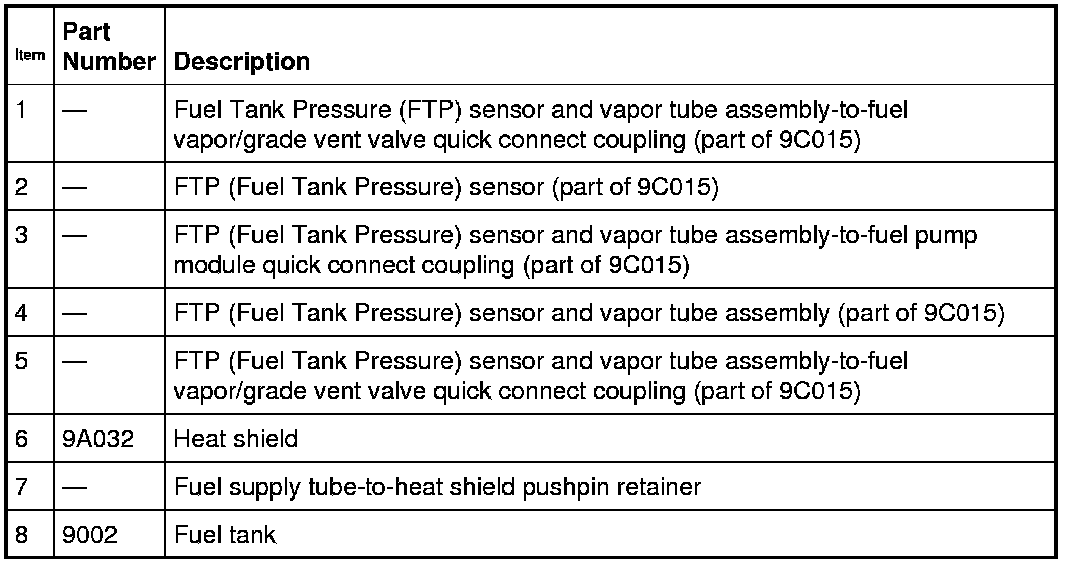 | Item | Part Number | Description |
|---|---|---|
| 1 | — | Fuel Tank Pressure (FTP) sensor and vapor tube assembly-to-fuel vapor/grade vent valve quick connect coupling (part of 9C015) |
| 2 | — | FTP (Fuel Tank Pressure) sensor (part of 9C015) |
| 3 | — | FTP (Fuel Tank Pressure) sensor and vapor tube assembly-to-fuel pump module quick connect coupling (part of 9C015) |
| 4 | — | FTP (Fuel Tank Pressure) sensor and vapor tube assembly (part of 9C015) |
| 5 | — | FTP (Fuel Tank Pressure) sensor and vapor tube assembly-to-fuel vapor/grade vent valve quick connect coupling (part of 9C015) |
| 6 | 9A032 | Heat shield |
| 7 | — | Fuel supply tube-to-heat shield pushpin retainer |
| 8 | 9002 | Fuel tank |